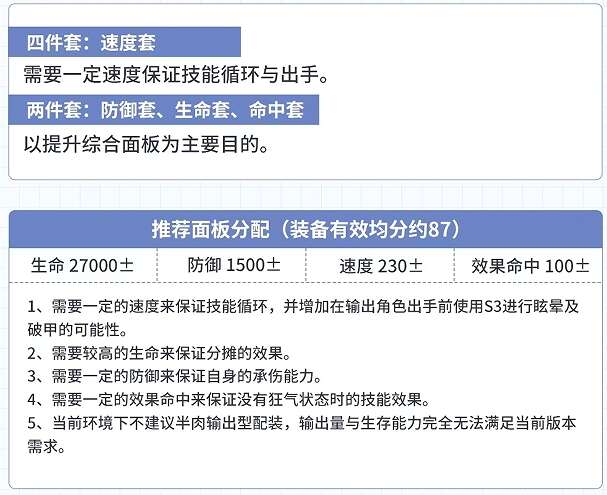 四件套：速度套

需要一定速度保证技能循环与出手。

两件套：防御套、生命套、命中套

以提升综合面板为主要目的。

推荐面板分配（装备有效均分约87）

| 生命 27000± | 防御 1500± | 速度 230± | 效果命中 100± |
|---|---|---|---|

1、需要一定的速度来保证技能循环，并增加在输出角色出手前使用S3进行眩晕及破甲的可能性。
2、需要较高的生命来保证分摊的效果。
3、需要一定的防御来保证自身的承伤能力。
4、需要一定的效果命中来保证没有狂气状态时的技能效果。
5、当前环境下不建议半肉输出型配装，输出量与生存能力完全无法满足当前版本需求。